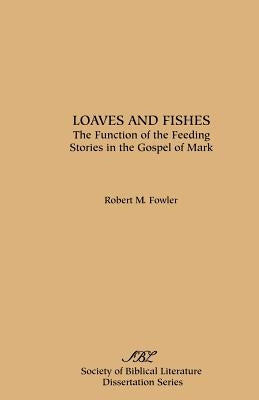 LOAVES AND FISHES
The Function of the Feeding Stories in the Gospel of Mark

Robert M. Fowler

SBL
Society of Biblical Literature
Dissertation Series